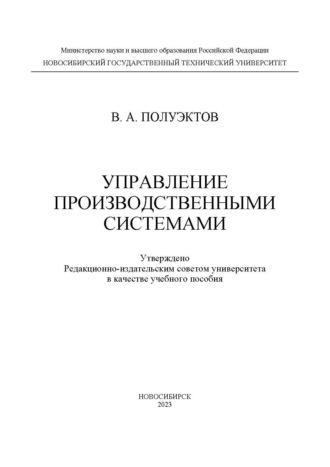 Министерство науки и высшего образования Российской Федерации
НОВОСИБИРСКИЙ ГОСУДАРСТВЕННЫЙ ТЕХНИЧЕСКИЙ УНИВЕРСИТЕТ

В. А. ПОЛУЭКТОВ

УПРАВЛЕНИЕ ПРОИЗВОДСТВЕННЫМИ СИСТЕМАМИ

Утверждено
Редакционно-издательским советом университета
в качестве учебного пособия

НОВОСИБИРСК
2023